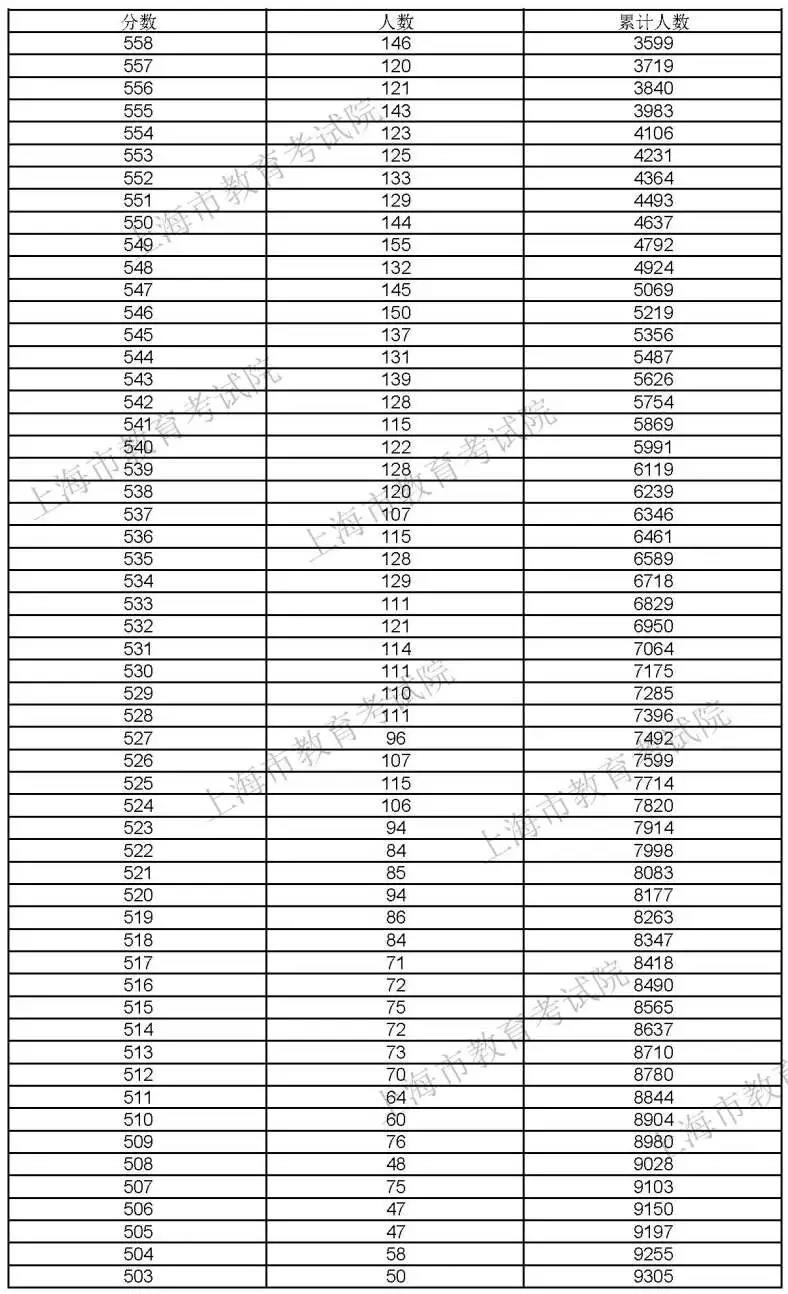 | 分数 | 人数 | 累计人数 |
|---|---|---|
| 558 | 146 | 3599 |
| 557 | 120 | 3719 |
| 556 | 121 | 3840 |
| 555 | 143 | 3983 |
| 554 | 123 | 4106 |
| 553 | 125 | 4231 |
| 552 | 133 | 4364 |
| 551 | 129 | 4493 |
| 550 | 144 | 4637 |
| 549 | 155 | 4792 |
| 548 | 132 | 4924 |
| 547 | 145 | 5069 |
| 546 | 150 | 5219 |
| 545 | 137 | 5356 |
| 544 | 131 | 5487 |
| 543 | 139 | 5626 |
| 542 | 128 | 5754 |
| 541 | 115 | 5869 |
| 540 | 122 | 5991 |
| 539 | 128 | 6119 |
| 538 | 120 | 6239 |
| 537 | 107 | 6346 |
| 536 | 115 | 6461 |
| 535 | 128 | 6589 |
| 534 | 129 | 6718 |
| 533 | 111 | 6829 |
| 532 | 121 | 6950 |
| 531 | 114 | 7064 |
| 530 | 111 | 7175 |
| 529 | 110 | 7285 |
| 528 | 111 | 7396 |
| 527 | 96 | 7492 |
| 526 | 107 | 7599 |
| 525 | 115 | 7714 |
| 524 | 106 | 7820 |
| 523 | 94 | 7914 |
| 522 | 84 | 7998 |
| 521 | 85 | 8083 |
| 520 | 94 | 8177 |
| 519 | 86 | 8263 |
| 518 | 84 | 8347 |
| 517 | 71 | 8418 |
| 516 | 72 | 8490 |
| 515 | 75 | 8565 |
| 514 | 72 | 8637 |
| 513 | 73 | 8710 |
| 512 | 70 | 8780 |
| 511 | 64 | 8844 |
| 510 | 60 | 8904 |
| 509 | 76 | 8980 |
| 508 | 48 | 9028 |
| 507 | 75 | 9103 |
| 506 | 47 | 9150 |
| 505 | 47 | 9197 |
| 504 | 58 | 9255 |
| 503 | 50 | 9305 |

上海市教育考试院
上海市教育考试院
上海市教育考试院
上海市教育考试院
上海市教育考试院
上海市教育考试院
上海市教育考试院
上海市教